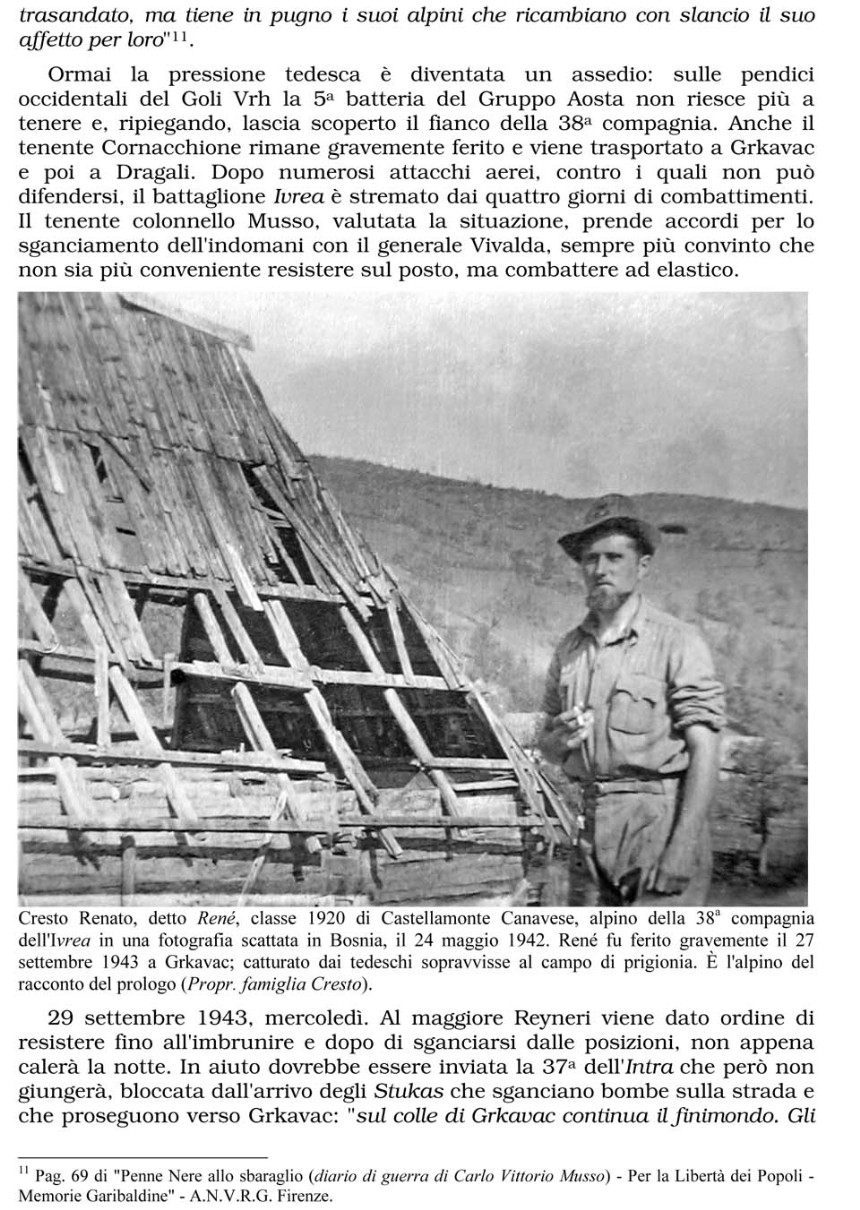 trasandato, ma tiene in pugno i suoi alpini che ricambiano con slancio il suo affetto per loro"$^{11}$.

Ormai la pressione tedesca è diventata un assedio: sulle pendici occidentali del Goli Vrh la 5ª batteria del Gruppo Aosta non riesce più a tenere e, ripiegando, lascia scoperto il fianco della 38ª compagnia. Anche il tenente Cornacchione rimane gravemente ferito e viene trasportato a Grkavac e poi a Dragali. Dopo numerosi attacchi aerei, contro i quali non può difendersi, il battaglione Ivrea è stremato dai quattro giorni di combattimenti. Il tenente colonnello Musso, valutata la situazione, prende accordi per lo sganciamento dell'indomani con il generale Vivalda, sempre più convinto che non sia più conveniente resistere sul posto, ma combattere ad elastico.

Cresto Renato, detto René, classe 1920 di Castellamonte Canavese, alpino della 38ª compagnia dell'Ivrea in una fotografia scattata in Bosnia, il 24 maggio 1942. René fu ferito gravemente il 27 settembre 1943 a Grkavac; catturato dai tedeschi sopravvisse al campo di prigionia. È l'alpino del racconto del prologo (Propr. famiglia Cresto).

29 settembre 1943, mercoledì. Al maggiore Reyneri viene dato ordine di resistere fino all'imbrunire e dopo di sganciarsi dalle posizioni, non appena calerà la notte. In aiuto dovrebbe essere inviata la 37ª dell'Intra che però non giungerà, bloccata dall'arrivo degli Stukas che sganciano bombe sulla strada e che proseguono verso Grkavac: "sul colle di Grkavac continua il finimondo. Gli

$^{11}$ Pag. 69 di "Penne Nere allo sbaraglio (diario di guerra di Carlo Vittorio Musso) - Per la Libertà dei Popoli - Memorie Garibaldine" - A.N.V.R.G. Firenze.